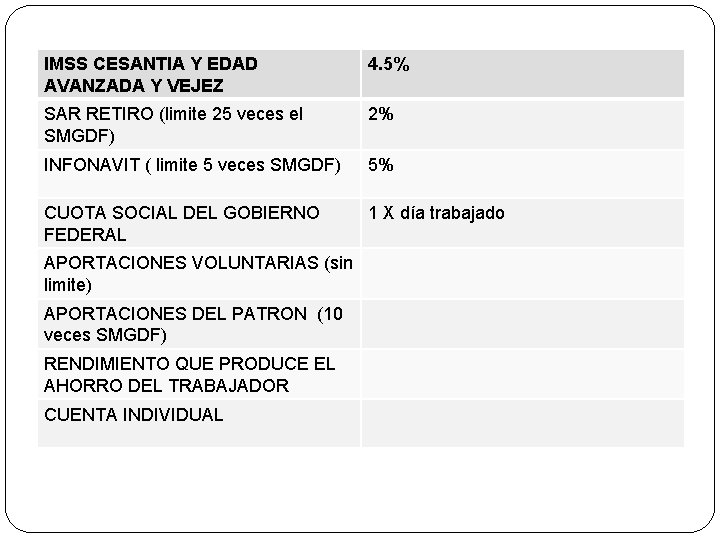 | IMSS CESANTIA Y EDAD AVANZADA Y VEJEZ | 4.5% |
|---|---|
| SAR RETIRO (limite 25 veces el SMGDF) | 2% |
| INFONAVIT ( limite 5 veces SMGDF) | 5% |
| CUOTA SOCIAL DEL GOBIERNO FEDERAL | 1 X día trabajado |
| APORTACIONES VOLUNTARIAS (sin limite) | |
| APORTACIONES DEL PATRON (10 veces SMGDF) | |
| RENDIMIENTO QUE PRODUCE EL AHORRO DEL TRABAJADOR | |
| CUENTA INDIVIDUAL | |